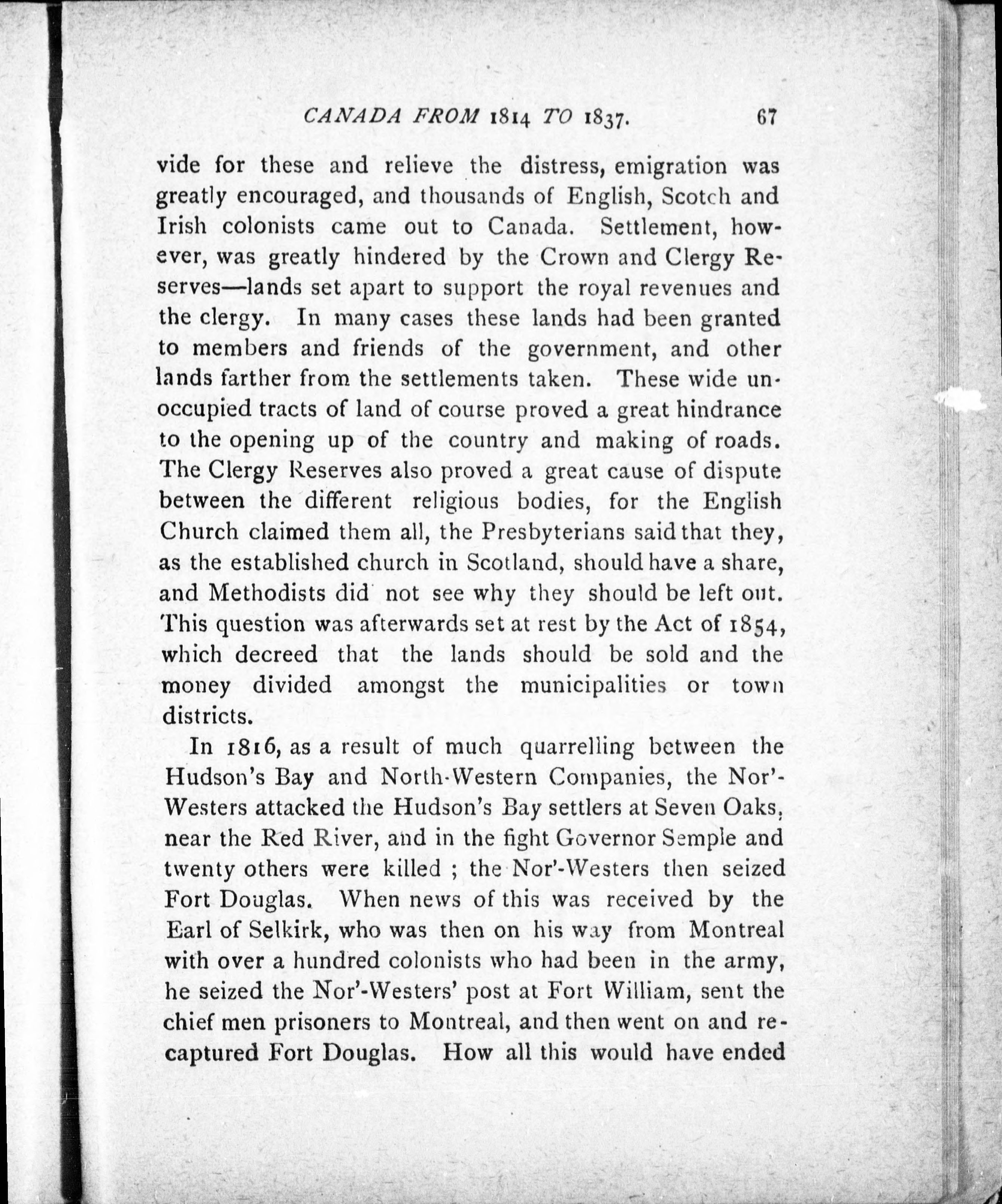 CANADA FROM 1814 TO 1837. 67

vide for these and relieve the distress, emigration was greatly encouraged, and thousands of English, Scotch and Irish colonists came out to Canada. Settlement, however, was greatly hindered by the Crown and Clergy Reserves—lands set apart to support the royal revenues and the clergy. In many cases these lands had been granted to members and friends of the government, and other lands farther from the settlements taken. These wide unoccupied tracts of land of course proved a great hindrance to the opening up of the country and making of roads. The Clergy Reserves also proved a great cause of dispute between the different religious bodies, for the English Church claimed them all, the Presbyterians said that they, as the established church in Scotland, should have a share, and Methodists did not see why they should be left out. This question was afterwards set at rest by the Act of 1854, which decreed that the lands should be sold and the money divided amongst the municipalities or town districts.

In 1816, as a result of much quarrelling between the Hudson's Bay and North-Western Companies, the Nor'-Westers attacked the Hudson's Bay settlers at Seven Oaks, near the Red River, and in the fight Governor Semple and twenty others were killed ; the Nor'-Westers then seized Fort Douglas. When news of this was received by the Earl of Selkirk, who was then on his way from Montreal with over a hundred colonists who had been in the army, he seized the Nor'-Westers' post at Fort William, sent the chief men prisoners to Montreal, and then went on and recaptured Fort Douglas. How all this would have ended